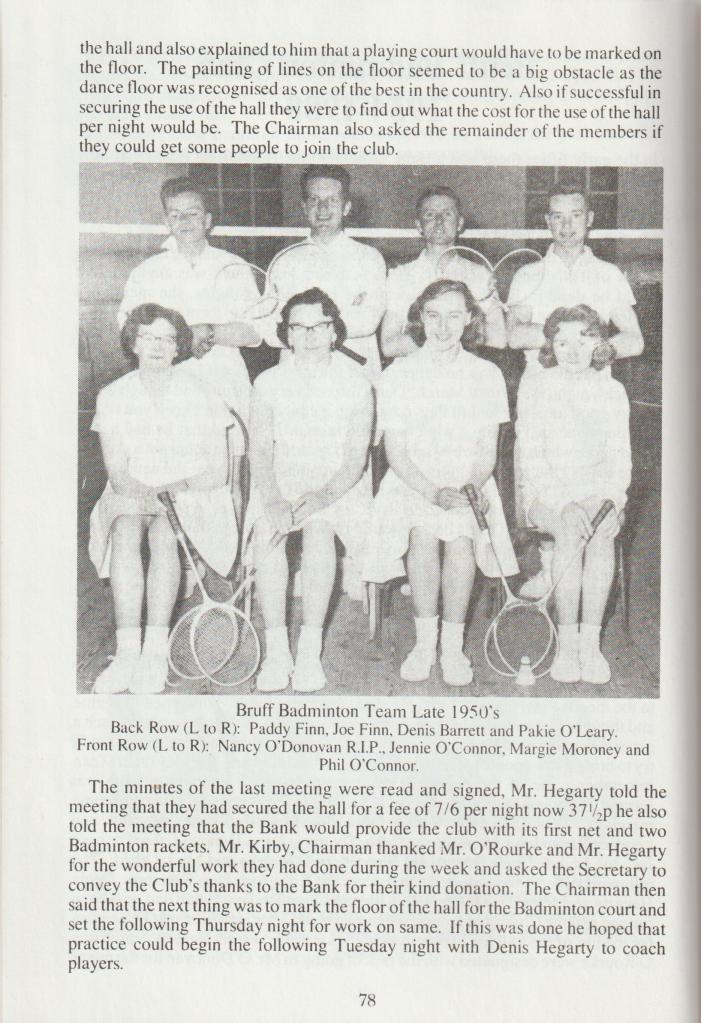 the hall and also explained to him that a playing court would have to be marked on the floor. The painting of lines on the floor seemed to be a big obstacle as the dance floor was recognised as one of the best in the country. Also if successful in securing the use of the hall they were to find out what the cost for the use of the hall per night would be. The Chairman also asked the remainder of the members if they could get some people to join the club.

Bruff Badminton Team Late 1950's
Back Row (L to R): Paddy Finn, Joe Finn, Denis Barrett and Pakie O'Leary.
Front Row (L to R): Nancy O'Donovan R.I.P., Jennie O'Connor, Margie Moroney and Phil O'Connor.

The minutes of the last meeting were read and signed, Mr. Hegarty told the meeting that they had secured the hall for a fee of 7/6 per night now $37\frac{1}{2}$p he also told the meeting that the Bank would provide the club with its first net and two Badminton rackets. Mr. Kirby, Chairman thanked Mr. O'Rourke and Mr. Hegarty for the wonderful work they had done during the week and asked the Secretary to convey the Club's thanks to the Bank for their kind donation. The Chairman then said that the next thing was to mark the floor of the hall for the Badminton court and set the following Thursday night for work on same. If this was done he hoped that practice could begin the following Tuesday night with Denis Hegarty to coach players.

78